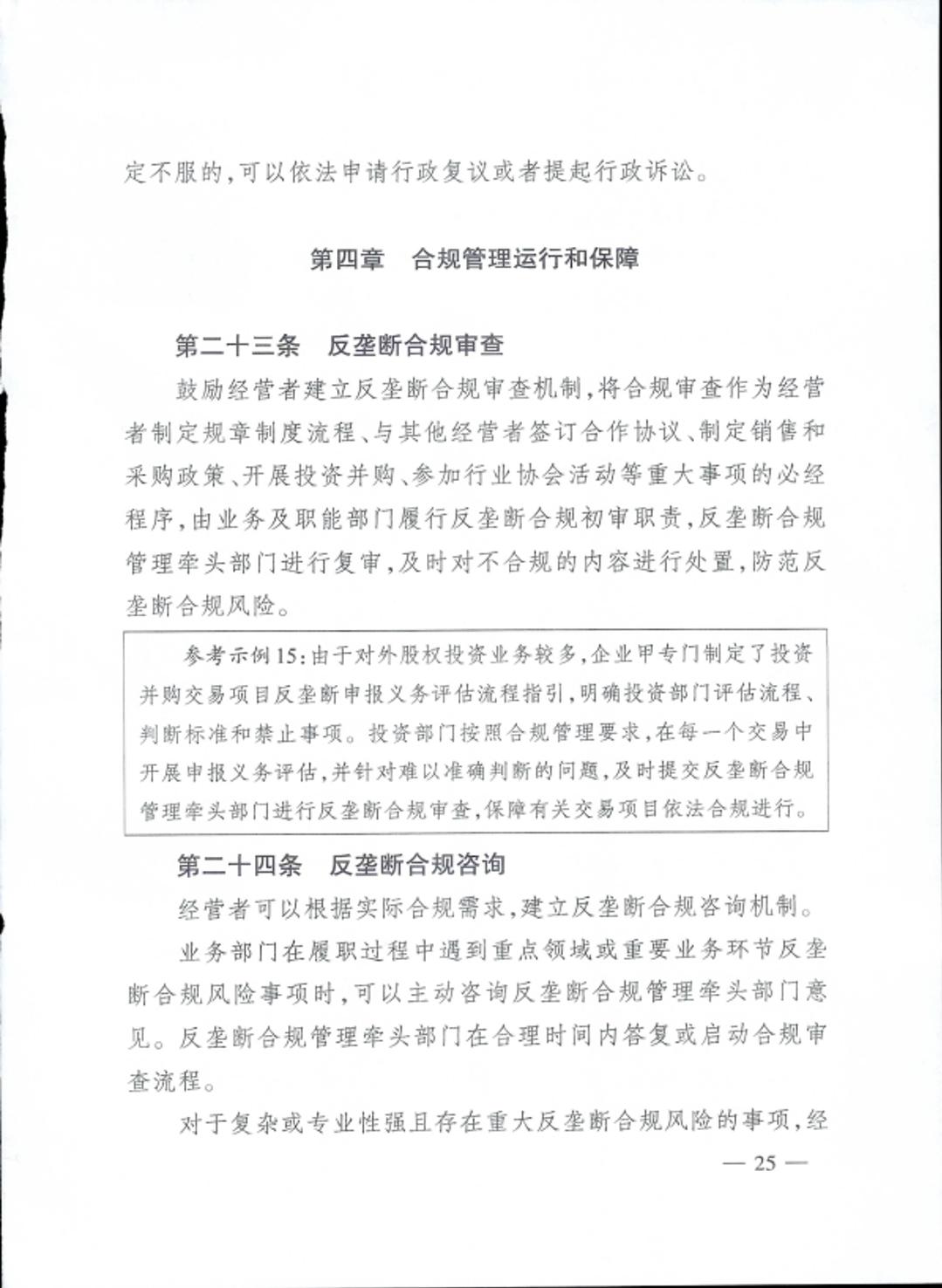 定不服的，可以依法申请行政复议或者提起行政诉讼。

第四章　合规管理运行和保障

第二十三条　反垄断合规审查

鼓励经营者建立反垄断合规审查机制，将合规审查作为经营者制定规章制度流程、与其他经营者签订合作协议、制定销售和采购政策、开展投资并购、参加行业协会活动等重大事项的必经程序，由业务及职能部门履行反垄断合规初审职责，反垄断合规管理牵头部门进行复审，及时对不合规的内容进行处置，防范反垄断合规风险。

参考示例15：由于对外股权投资业务较多，企业甲专门制定了投资并购交易项目反垄断申报义务评估流程指引，明确投资部门评估流程、判断标准和禁止事项。投资部门按照合规管理要求，在每一个交易中开展申报义务评估，并针对难以准确判断的问题，及时提交反垄断合规管理牵头部门进行反垄断合规审查，保障有关交易项目依法合规进行。

第二十四条　反垄断合规咨询

经营者可以根据实际合规需求，建立反垄断合规咨询机制。

业务部门在履职过程中遇到重点领域或重要业务环节反垄断合规风险事项时，可以主动咨询反垄断合规管理牵头部门意见。反垄断合规管理牵头部门在合理时间内答复或启动合规审查流程。

对于复杂或专业性强且存在重大反垄断合规风险的事项，经

— 25 —